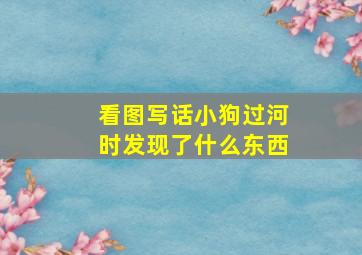 看图写话小狗过河时发现了什么东西